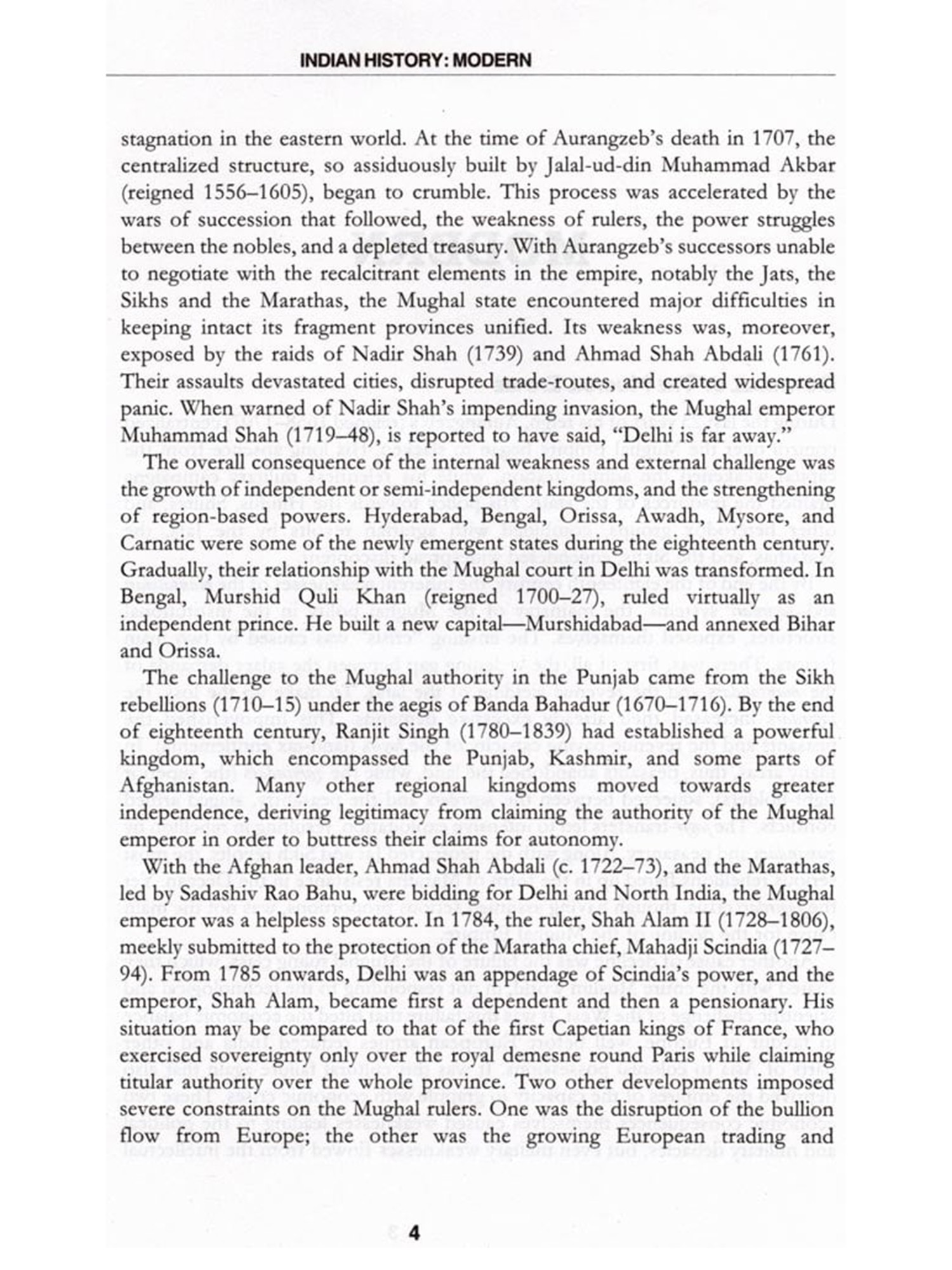 INDIAN HISTORY: MODERN

stagnation in the eastern world. At the time of Aurangzeb's death in 1707, the centralized structure, so assiduously built by Jalal-ud-din Muhammad Akbar (reigned 1556–1605), began to crumble. This process was accelerated by the wars of succession that followed, the weakness of rulers, the power struggles between the nobles, and a depleted treasury. With Aurangzeb's successors unable to negotiate with the recalcitrant elements in the empire, notably the Jats, the Sikhs and the Marathas, the Mughal state encountered major difficulties in keeping intact its fragment provinces unified. Its weakness was, moreover, exposed by the raids of Nadir Shah (1739) and Ahmad Shah Abdali (1761). Their assaults devastated cities, disrupted trade-routes, and created widespread panic. When warned of Nadir Shah's impending invasion, the Mughal emperor Muhammad Shah (1719–48), is reported to have said, "Delhi is far away."

The overall consequence of the internal weakness and external challenge was the growth of independent or semi-independent kingdoms, and the strengthening of region-based powers. Hyderabad, Bengal, Orissa, Awadh, Mysore, and Carnatic were some of the newly emergent states during the eighteenth century. Gradually, their relationship with the Mughal court in Delhi was transformed. In Bengal, Murshid Quli Khan (reigned 1700–27), ruled virtually as an independent prince. He built a new capital—Murshidabad—and annexed Bihar and Orissa.

The challenge to the Mughal authority in the Punjab came from the Sikh rebellions (1710–15) under the aegis of Banda Bahadur (1670–1716). By the end of eighteenth century, Ranjit Singh (1780–1839) had established a powerful kingdom, which encompassed the Punjab, Kashmir, and some parts of Afghanistan. Many other regional kingdoms moved towards greater independence, deriving legitimacy from claiming the authority of the Mughal emperor in order to buttress their claims for autonomy.

With the Afghan leader, Ahmad Shah Abdali (c. 1722–73), and the Marathas, led by Sadashiv Rao Bahu, were bidding for Delhi and North India, the Mughal emperor was a helpless spectator. In 1784, the ruler, Shah Alam II (1728–1806), meekly submitted to the protection of the Maratha chief, Mahadji Scindia (1727–94). From 1785 onwards, Delhi was an appendage of Scindia's power, and the emperor, Shah Alam, became first a dependent and then a pensionary. His situation may be compared to that of the first Capetian kings of France, who exercised sovereignty only over the royal demesne round Paris while claiming titular authority over the whole province. Two other developments imposed severe constraints on the Mughal rulers. One was the disruption of the bullion flow from Europe; the other was the growing European trading and

4